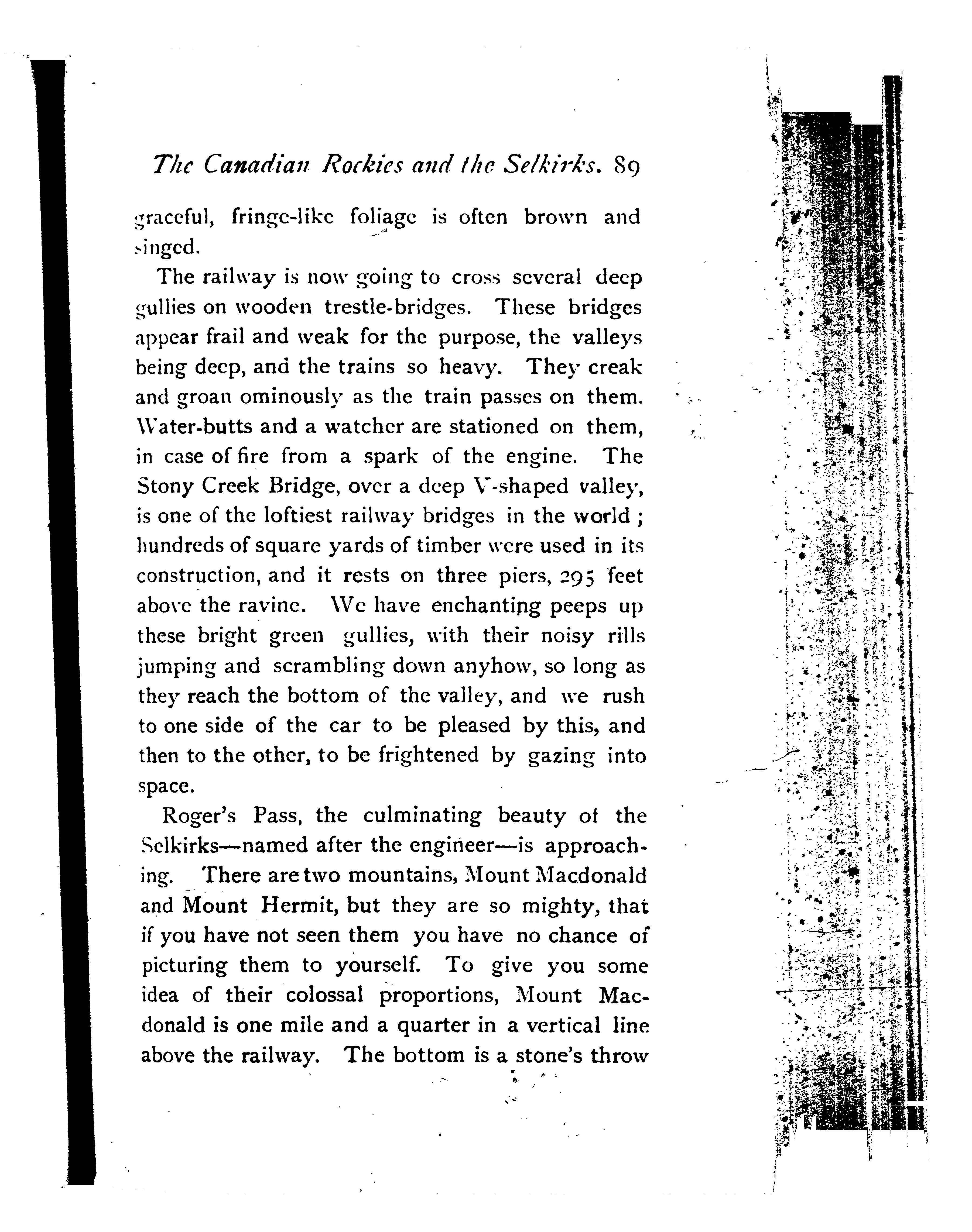 The Canadian Rockies and the Selkirks. 89

graceful, fringe-like foliage is often brown and singed.

The railway is now going to cross several deep gullies on wooden trestle-bridges. These bridges appear frail and weak for the purpose, the valleys being deep, and the trains so heavy. They creak and groan ominously as the train passes on them. Water-butts and a watcher are stationed on them, in case of fire from a spark of the engine. The Stony Creek Bridge, over a deep V-shaped valley, is one of the loftiest railway bridges in the world; hundreds of square yards of timber were used in its construction, and it rests on three piers, 295 feet above the ravine. We have enchanting peeps up these bright green gullies, with their noisy rills jumping and scrambling down anyhow, so long as they reach the bottom of the valley, and we rush to one side of the car to be pleased by this, and then to the other, to be frightened by gazing into space.

Roger's Pass, the culminating beauty of the Selkirks—named after the engineer—is approaching. There are two mountains, Mount Macdonald and Mount Hermit, but they are so mighty, that if you have not seen them you have no chance of picturing them to yourself. To give you some idea of their colossal proportions, Mount Macdonald is one mile and a quarter in a vertical line above the railway. The bottom is a stone's throw